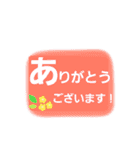 ありがとう
ございます！